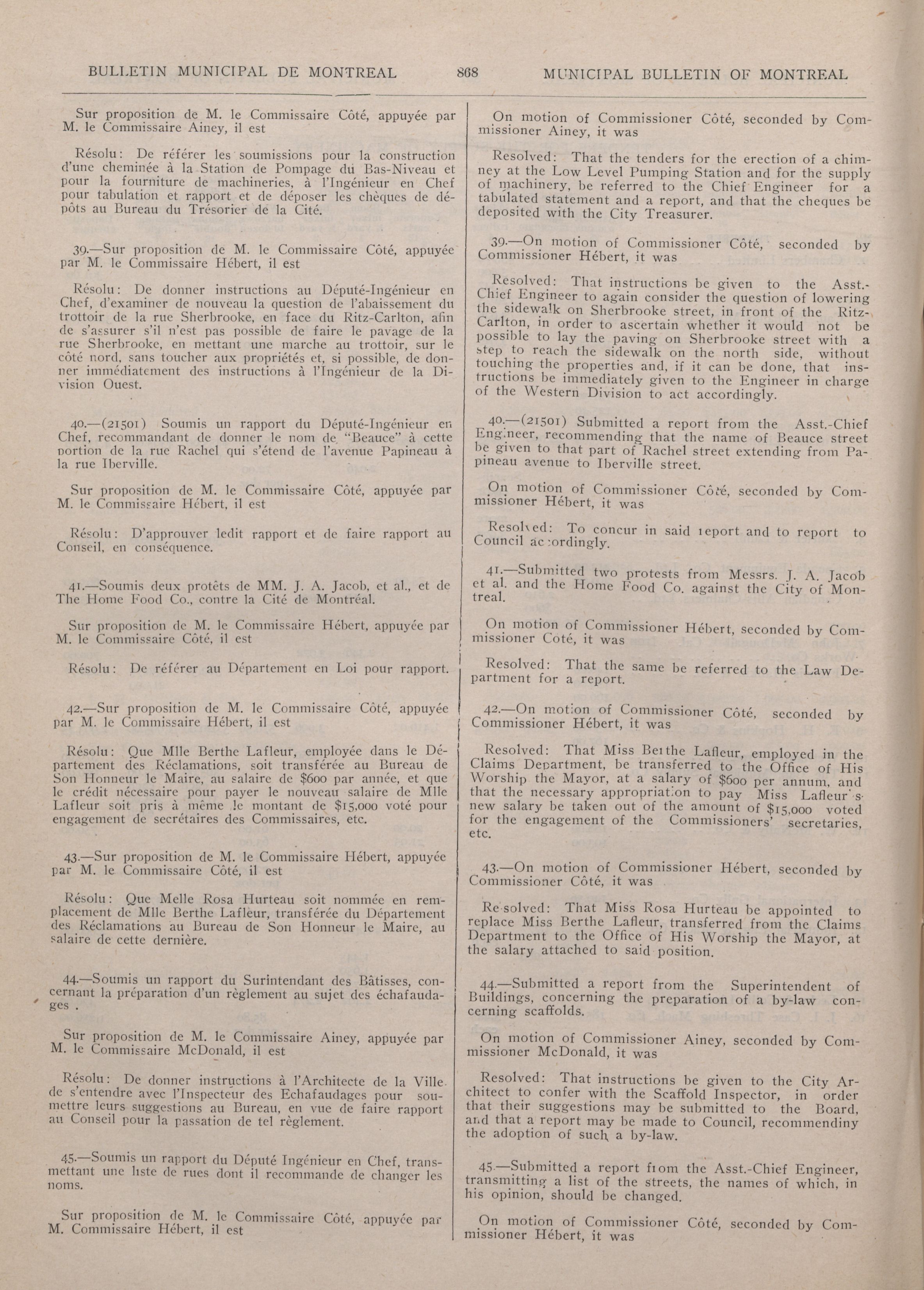 BULLETIN MUNICIPAL DE MONTREAL 868 MUNICIPAL BULLETIN OF MONTREAL

Sur proposition de M. le Commissaire Côté, appuyée par M. le Commissaire Ainey, il est

Résolu: De référer les soumissions pour la construction d'une cheminée à la Station de Pompage du Bas-Niveau et pour la fourniture de machineries, à l'Ingénieur en Chef pour tabulation et rapport et de déposer les chèques de dépôts au Bureau du Trésorier de la Cité.

39.—Sur proposition de M. le Commissaire Côté, appuyée par M. le Commissaire Hébert, il est

Résolu: De donner instructions au Député-Ingénieur en Chef, d'examiner de nouveau la question de l'abaissement du trottoir de la rue Sherbrooke, en face du Ritz-Carlton, afin de s'assurer s'il n'est pas possible de faire le pavage de la rue Sherbrooke, en mettant une marche au trottoir, sur le côté nord, sans toucher aux propriétés et, si possible, de donner immédiatement des instructions à l'Ingénieur de la Division Ouest.

40.—(21501) Soumis un rapport du Député-Ingénieur en Chef, recommandant de donner le nom de "Beauce" à cette portion de la rue Rachel qui s'étend de l'avenue Papineau à la rue Iberville.

Sur proposition de M. le Commissaire Côté, appuyée par M. le Commissaire Hébert, il est

Résolu: D'approuver ledit rapport et de faire rapport au Conseil, en conséquence.

41.—Soumis deux protêts de MM. J. A. Jacob, et al., et de The Home Food Co., contre la Cité de Montréal.

Sur proposition de M. le Commissaire Hébert, appuyée par M. le Commissaire Côté, il est

Résolu: De référer au Département en Loi pour rapport.

42.—Sur proposition de M. le Commissaire Côté, appuyée par M. le Commissaire Hébert, il est

Résolu: Que Mlle Berthe Lafleur, employée dans le Département des Réclamations, soit transférée au Bureau de Son Honneur le Maire, au salaire de $600 par année, et que le crédit nécessaire pour payer le nouveau salaire de Mlle Lafleur soit pris à même le montant de $15,000 voté pour engagement de secrétaires des Commissaires, etc.

43.—Sur proposition de M. le Commissaire Hébert, appuyée par M. le Commissaire Côté, il est

Résolu: Que Melle Rosa Hurteau soit nommée en remplacement de Mlle Berthe Lafleur, transférée du Département des Réclamations au Bureau de Son Honneur le Maire, au salaire de cette dernière.

44.—Soumis un rapport du Surintendant des Bâtisses, concernant la préparation d'un règlement au sujet des échafaudages .

Sur proposition de M. le Commissaire Ainey, appuyée par M. le Commissaire McDonald, il est

Résolu: De donner instructions à l'Architecte de la Ville de s'entendre avec l'Inspecteur des Echafaudages pour soumettre leurs suggestions au Bureau, en vue de faire rapport au Conseil pour la passation de tel règlement.

45.—Soumis un rapport du Député Ingénieur en Chef, transmettant une liste de rues dont il recommande de changer les noms.

Sur proposition de M. le Commissaire Côté, appuyée par M. Commissaire Hébert, il est

On motion of Commissioner Côté, seconded by Commissioner Ainey, it was

Resolved: That the tenders for the erection of a chimney at the Low Level Pumping Station and for the supply of machinery, be referred to the Chief Engineer for a tabulated statement and a report, and that the cheques be deposited with the City Treasurer.

39.—On motion of Commissioner Côté, seconded by Commissioner Hébert, it was

Resolved: That instructions be given to the Asst.-Chief Engineer to again consider the question of lowering the sidewalk on Sherbrooke street, in front of the Ritz-Carlton, in order to ascertain whether it would not be possible to lay the paving on Sherbrooke street with a step to reach the sidewalk on the north side, without touching the properties and, if it can be done, that instructions be immediately given to the Engineer in charge of the Western Division to act accordingly.

40.—(21501) Submitted a report from the Asst.-Chief Engineer, recommending that the name of Beauce street be given to that part of Rachel street extending from Papineau avenue to Iberville street.

On motion of Commissioner Côté, seconded by Commissioner Hébert, it was

Resolved: To concur in said report and to report to Council accordingly.

41.—Submitted two protests from Messrs. J. A. Jacob et al. and the Home Food Co. against the City of Montreal.

On motion of Commissioner Hébert, seconded by Commissioner Coté, it was

Resolved: That the same be referred to the Law Department for a report.

42.—On motion of Commissioner Côté, seconded by Commissioner Hébert, it was

Resolved: That Miss Berthe Lafleur, employed in the Claims Department, be transferred to the Office of His Worship the Mayor, at a salary of $600 per annum, and that the necessary appropriation to pay Miss Lafleur's new salary be taken out of the amount of $15,000 voted for the engagement of the Commissioners' secretaries, etc.

43.—On motion of Commissioner Hébert, seconded by Commissioner Côté, it was

Resolved: That Miss Rosa Hurteau be appointed to replace Miss Berthe Lafleur, transferred from the Claims Department to the Office of His Worship the Mayor, at the salary attached to said position.

44.—Submitted a report from the Superintendent of Buildings, concerning the preparation of a by-law concerning scaffolds.

On motion of Commissioner Ainey, seconded by Commissioner McDonald, it was

Resolved: That instructions be given to the City Architect to confer with the Scaffold Inspector, in order that their suggestions may be submitted to the Board, and that a report may be made to Council, recommendiny the adoption of such a by-law.

45.—Submitted a report from the Asst.-Chief Engineer, transmitting a list of the streets, the names of which, in his opinion, should be changed.

On motion of Commissioner Côté, seconded by Commissioner Hébert, it was